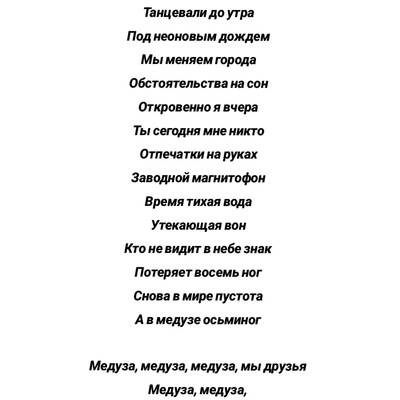 Танцевали до утра
Под неоновым дождем
Мы меняем города
Обстоятельства на сон
Откровенно я вчера
Ты сегодня мне никто
Отпечатки на руках
Заводной магнитофон
Время тихая вода
Утекающая вон
Кто не видит в небе знак
Потеряет восемь ног
Снова в мире пустота
А в медузе осьминог

Медуза, медуза, медуза, мы друзья
Медуза, медуза,